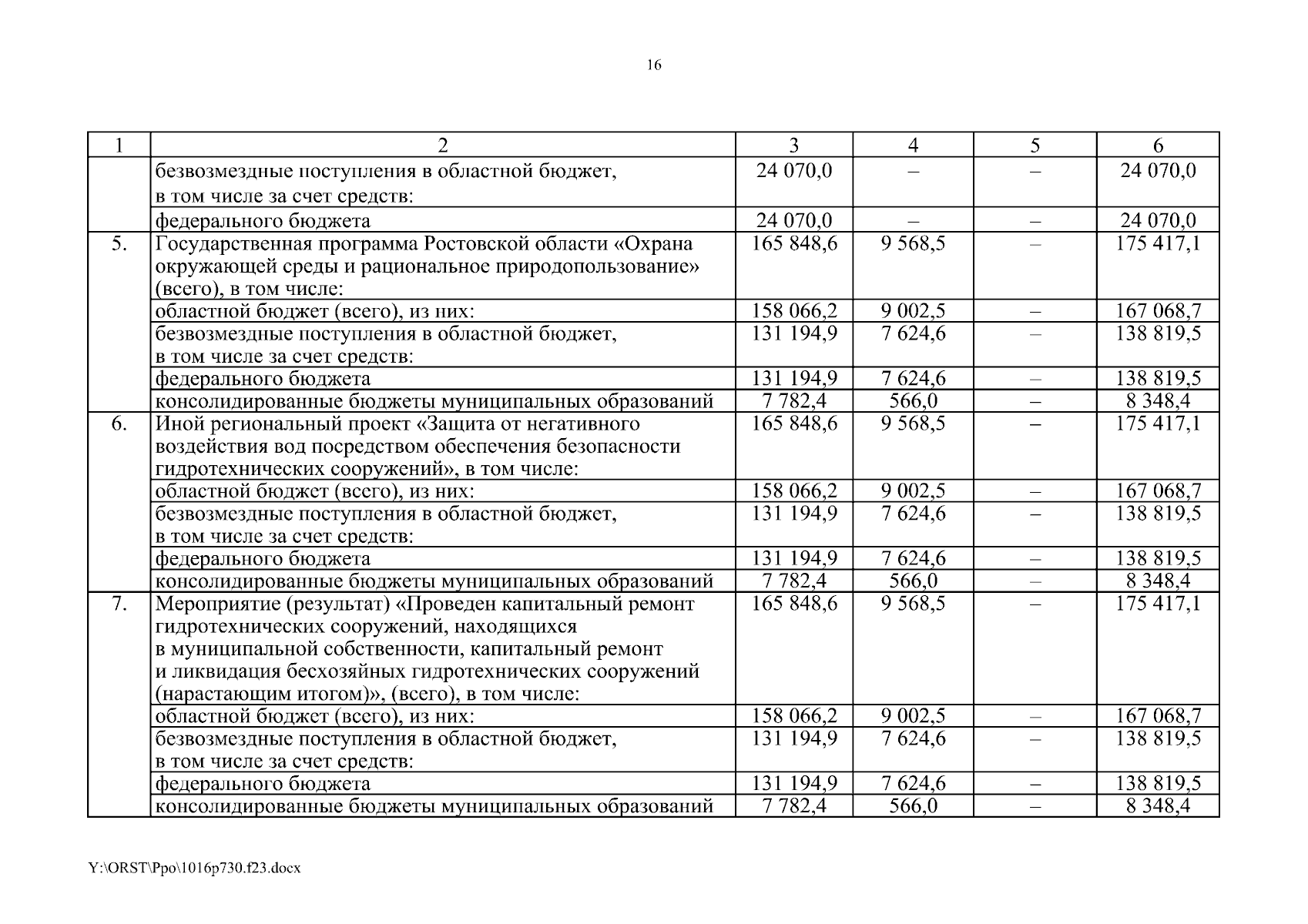 16

| 1 | 2 | 3 | 4 | 5 | 6 |
|---|---|---|---|---|---|
| | безвозмездные поступления в областной бюджет, в том числе за счет средств: | 24 070,0 | – | – | 24 070,0 |
| | федерального бюджета | 24 070,0 | – | – | 24 070,0 |
| 5. | Государственная программа Ростовской области «Охрана окружающей среды и рациональное природопользование» (всего), в том числе: | 165 848,6 | 9 568,5 | – | 175 417,1 |
| | областной бюджет (всего), из них: | 158 066,2 | 9 002,5 | – | 167 068,7 |
| | безвозмездные поступления в областной бюджет, в том числе за счет средств: | 131 194,9 | 7 624,6 | – | 138 819,5 |
| | федерального бюджета | 131 194,9 | 7 624,6 | – | 138 819,5 |
| | консолидированные бюджеты муниципальных образований | 7 782,4 | 566,0 | – | 8 348,4 |
| 6. | Иной региональный проект «Защита от негативного воздействия вод посредством обеспечения безопасности гидротехнических сооружений», в том числе: | 165 848,6 | 9 568,5 | – | 175 417,1 |
| | областной бюджет (всего), из них: | 158 066,2 | 9 002,5 | – | 167 068,7 |
| | безвозмездные поступления в областной бюджет, в том числе за счет средств: | 131 194,9 | 7 624,6 | – | 138 819,5 |
| | федерального бюджета | 131 194,9 | 7 624,6 | – | 138 819,5 |
| | консолидированные бюджеты муниципальных образований | 7 782,4 | 566,0 | – | 8 348,4 |
| 7. | Мероприятие (результат) «Проведен капитальный ремонт гидротехнических сооружений, находящихся в муниципальной собственности, капитальный ремонт и ликвидация бесхозяйных гидротехнических сооружений (нарастающим итогом)», (всего), в том числе: | 165 848,6 | 9 568,5 | – | 175 417,1 |
| | областной бюджет (всего), из них: | 158 066,2 | 9 002,5 | – | 167 068,7 |
| | безвозмездные поступления в областной бюджет, в том числе за счет средств: | 131 194,9 | 7 624,6 | – | 138 819,5 |
| | федерального бюджета | 131 194,9 | 7 624,6 | – | 138 819,5 |
| | консолидированные бюджеты муниципальных образований | 7 782,4 | 566,0 | – | 8 348,4 |

Y:\ORST\Ppo\1016p730.f23.docx